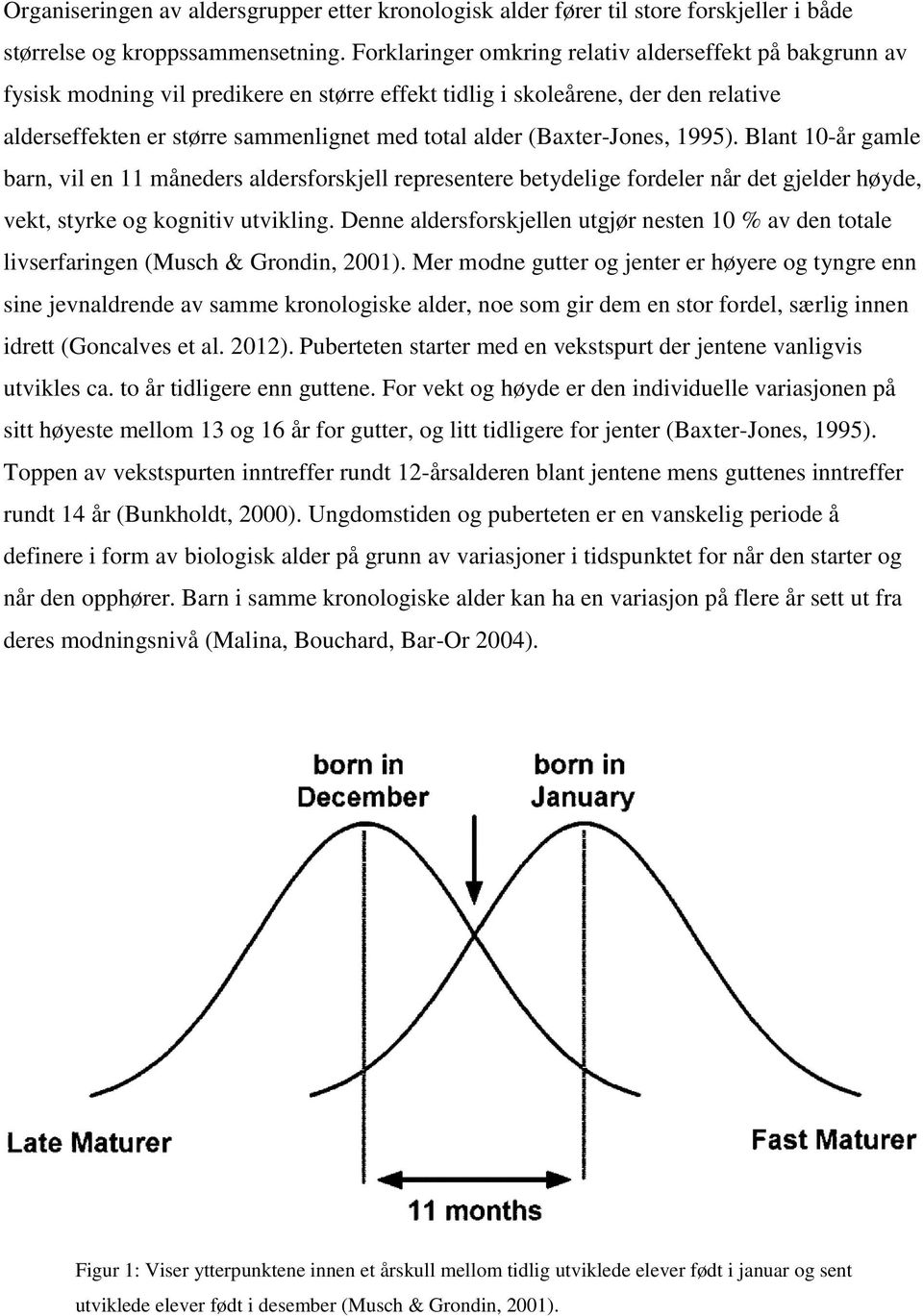 Organiseringen av aldersgrupper etter kronologisk alder fører til store forskjeller i både størrelse og kroppssammensetning. Forklaringer omkring relativ alderseffekt på bakgrunn av fysisk modning vil predikere en større effekt tidlig i skoleårene, der den relative alderseffekten er større sammenlignet med total alder (Baxter-Jones, 1995). Blant 10-år gamle barn, vil en 11 måneders aldersforskjell representere betydelige fordeler når det gjelder høyde, vekt, styrke og kognitiv utvikling. Denne aldersforskjellen utgjør nesten 10 % av den totale livserfaringen (Musch & Grondin, 2001). Mer modne gutter og jenter er høyere og tyngre enn sine jevnaldrende av samme kronologiske alder, noe som gir dem en stor fordel, særlig innen idrett (Goncalves et al. 2012). Puberteten starter med en vekstspurt der jentene vanligvis utvikles ca. to år tidligere enn guttene. For vekt og høyde er den individuelle variasjonen på sitt høyeste mellom 13 og 16 år for gutter, og litt tidligere for jenter (Baxter-Jones, 1995). Toppen av vekstspurten inntreffer rundt 12-årsalderen blant jentene mens guttenes inntreffer rundt 14 år (Bunkholdt, 2000). Ungdomstiden og puberteten er en vanskelig periode å definere i form av biologisk alder på grunn av variasjoner i tidspunktet for når den starter og når den opphører. Barn i samme kronologiske alder kan ha en variasjon på flere år sett ut fra deres modningsnivå (Malina, Bouchard, Bar-Or 2004).

born in December

born in January

Late Maturer

Fast Maturer

11 months

Figur 1: Viser ytterpunktene innen et årskull mellom tidlig utviklede elever født i januar og sent utviklede elever født i desember (Musch & Grondin, 2001).